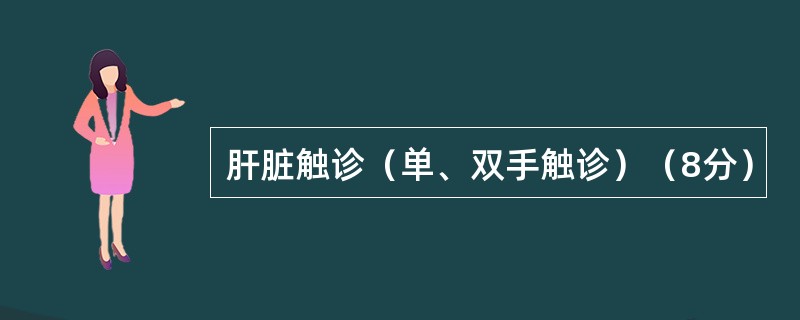 肝脏触诊（单、双手触诊）（8分）